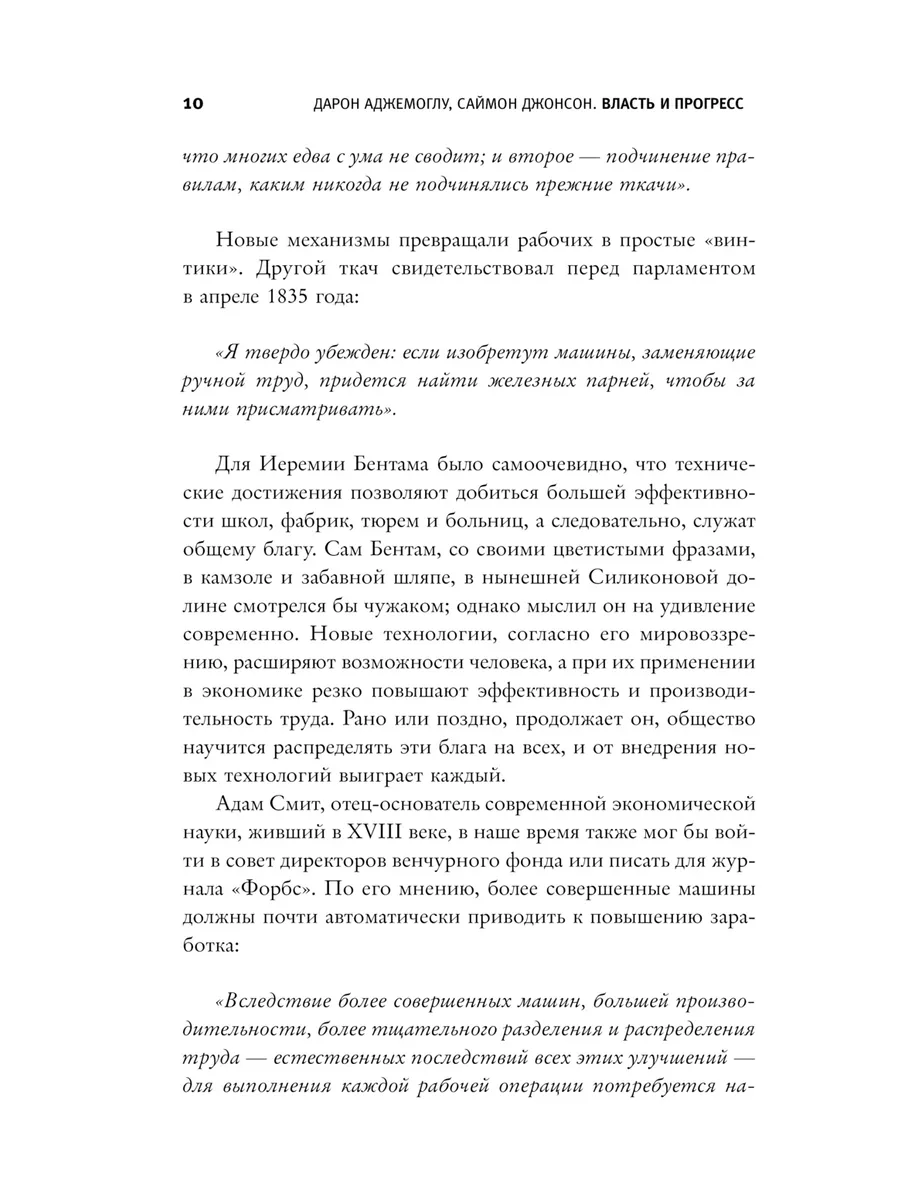 10 ДАРОН АДЖЕМОГЛУ, САЙМОН ДЖОНСОН. ВЛАСТЬ И ПРОГРЕСС

что многих едва с ума не сводит; и второе — подчинение правилам, каким никогда не подчинялись прежние ткачи».

Новые механизмы превращали рабочих в простые «винтики». Другой ткач свидетельствовал перед парламентом в апреле 1835 года:

«Я твердо убежден: если изобретут машины, заменяющие ручной труд, придется найти железных парней, чтобы за ними присматривать».

Для Иеремии Бентама было самоочевидно, что технические достижения позволяют добиться большей эффективности школ, фабрик, тюрем и больниц, а следовательно, служат общему благу. Сам Бентам, со своими цветистыми фразами, в камзоле и забавной шляпе, в нынешней Силиконовой долине смотрелся бы чужаком; однако мыслил он на удивление современно. Новые технологии, согласно его мировоззрению, расширяют возможности человека, а при их применении в экономике резко повышают эффективность и производительность труда. Рано или поздно, продолжает он, общество научится распределять эти блага на всех, и от внедрения новых технологий выиграет каждый.

Адам Смит, отец-основатель современной экономической науки, живший в XVIII веке, в наше время также мог бы войти в совет директоров венчурного фонда или писать для журнала «Форбс». По его мнению, более совершенные машины должны почти автоматически приводить к повышению заработка:

«Вследствие более совершенных машин, большей производительности, более тщательного разделения и распределения труда — естественных последствий всех этих улучшений — для выполнения каждой рабочей операции потребуется на-